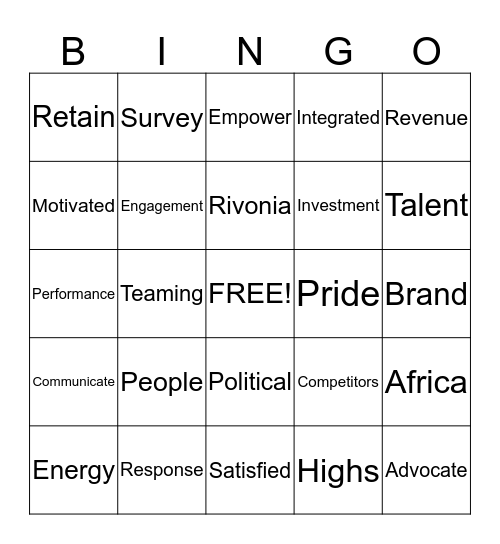 | B | I | N | G | O |
|---|---|---|---|---|
| Retain | Survey | Empower | Integrated | Revenue |
| Motivated | Engagement | Rivonia | Investment | Talent |
| Performance | Teaming | FREE! | Pride | Brand |
| Communicate | People | Political | Competitors | Africa |
| Energy | Response | Satisfied | Highs | Advocate |